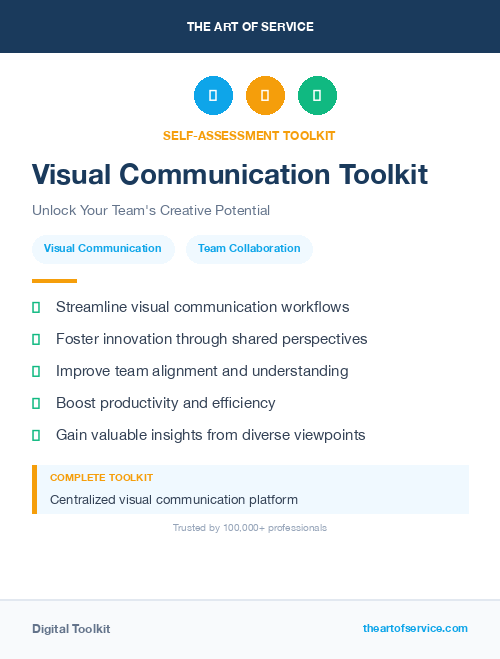 THE ART OF SERVICE

SELF-ASSESSMENT TOOLKIT

Visual Communication Toolkit

Unlock Your Team's Creative Potential

Visual Communication

Team Collaboration

Streamline visual communication workflows

Foster innovation through shared perspectives

Improve team alignment and understanding

Boost productivity and efficiency

Gain valuable insights from diverse viewpoints

COMPLETE TOOLKIT

Centralized visual communication platform

Trusted by 100,000+ professionals

Digital Toolkit

theartofservice.com